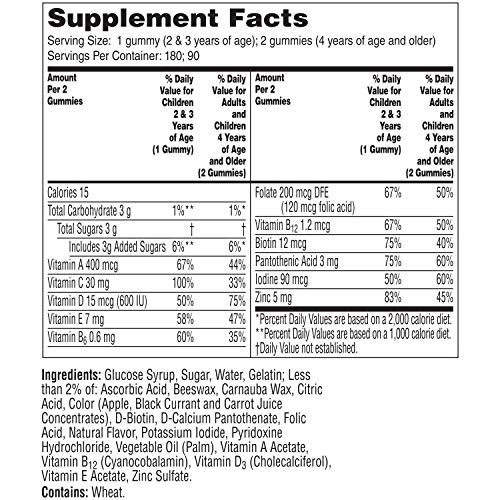 Supplement Facts

Serving Size: 1 gummy (2 & 3 years of age); 2 gummies (4 years of age and older)
Servings Per Container: 180; 90

| Amount Per 2 Gummies | % Daily Value for Children 2 & 3 Years of Age (1 Gummy) | % Daily Value for Adults and Children 4 Years of Age and Older (2 Gummies) |
|---|---|---|
| Calories 15 | | |
| Total Carbohydrate 3 g | 1%** | 1%* |
| Total Sugars 3 g | † | † |
| Includes 3g Added Sugars | 6%** | 6%* |
| Vitamin A 400 mcg | 67% | 44% |
| Vitamin C 30 mg | 100% | 33% |
| Vitamin D 15 mcg (600 IU) | 50% | 75% |
| Vitamin E 7 mg | 58% | 47% |
| Vitamin $B_6$ 0.6 mg | 60% | 35% |

| Amount Per 2 Gummies | % Daily Value for Children 2 & 3 Years of Age (1 Gummy) | % Daily Value for Adults and Children 4 Years of Age and Older (2 Gummies) |
|---|---|---|
| Folate 200 mcg DFE (120 mcg folic acid) | 67% | 50% |
| Vitamin $B_{12}$ 1.2 mcg | 67% | 50% |
| Biotin 12 mcg | 75% | 40% |
| Pantothenic Acid 3 mg | 75% | 60% |
| Iodine 90 mcg | 50% | 60% |
| Zinc 5 mg | 83% | 45% |

*Percent Daily Values are based on a 2,000 calorie diet.
**Percent Daily Values are based on a 1,000 calorie diet.
†Daily Value not established.

Ingredients: Glucose Syrup, Sugar, Water, Gelatin; Less than 2% of: Ascorbic Acid, Beeswax, Carnauba Wax, Citric Acid, Color (Apple, Black Currant and Carrot Juice Concentrates), D-Biotin, D-Calcium Pantothenate, Folic Acid, Natural Flavor, Potassium Iodide, Pyridoxine Hydrochloride, Vegetable Oil (Palm), Vitamin A Acetate, Vitamin $B_{12}$ (Cyanocobalamin), Vitamin $D_3$ (Cholecalciferol), Vitamin E Acetate, Zinc Sulfate.
Contains: Wheat.